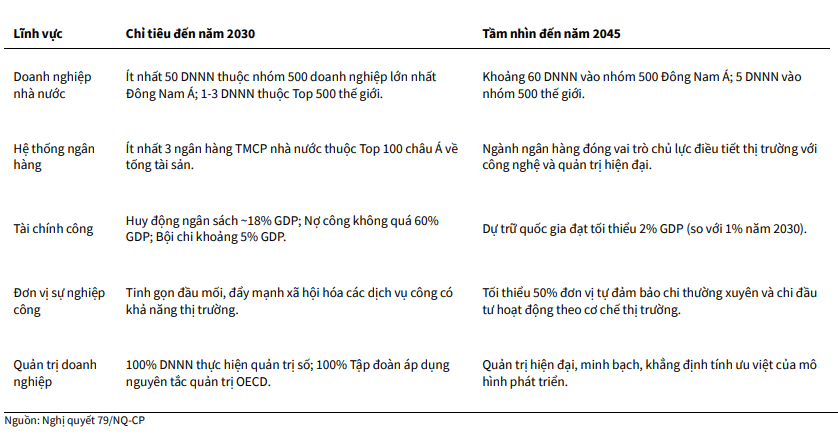 | Lĩnh vực | Chỉ tiêu đến năm 2030 | Tầm nhìn đến năm 2045 |
|---|---|---|
| Doanh nghiệp nhà nước | Ít nhất 50 DNNN thuộc nhóm 500 doanh nghiệp lớn nhất Đông Nam Á; 1-3 DNNN thuộc Top 500 thế giới. | Khoảng 60 DNNN vào nhóm 500 Đông Nam Á; 5 DNNN vào nhóm 500 thế giới. |
| Hệ thống ngân hàng | Ít nhất 3 ngân hàng TMCP nhà nước thuộc Top 100 châu Á về tổng tài sản. | Ngành ngân hàng đóng vai trò chủ lực điều tiết thị trường với công nghệ và quản trị hiện đại. |
| Tài chính công | Huy động ngân sách ~18% GDP; Nợ công không quá 60% GDP; Bội chi khoảng 5% GDP. | Dự trữ quốc gia đạt tối thiểu 2% GDP (so với 1% năm 2030). |
| Đơn vị sự nghiệp công | Tinh gọn đầu mối, đẩy mạnh xã hội hóa các dịch vụ công có khả năng thị trường. | Tối thiểu 50% đơn vị tự đảm bảo chi thường xuyên và chi đầu tư hoạt động theo cơ chế thị trường. |
| Quản trị doanh nghiệp | 100% DNNN thực hiện quản trị số; 100% Tập đoàn áp dụng nguyên tắc quản trị OECD. | Quản trị hiện đại, minh bạch, khẳng định tính ưu việt của mô hình phát triển. |

Nguồn: Nghị quyết 79/NQ-CP